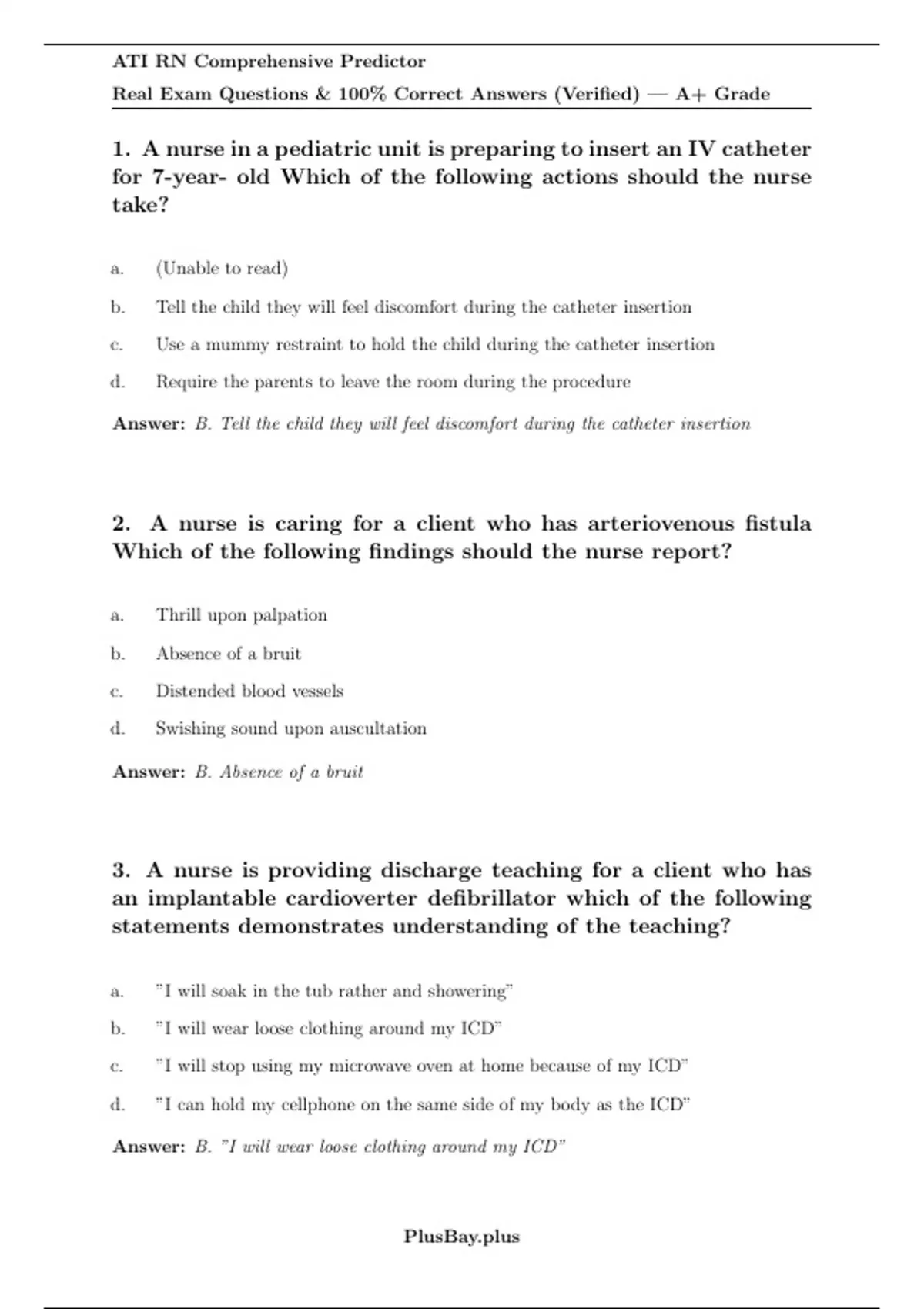 ATI RN Comprehensive Predictor

Real Exam Questions & 100% Correct Answers (Verified) — A+ Grade

1. A nurse in a pediatric unit is preparing to insert an IV catheter for 7-year- old Which of the following actions should the nurse take?

a. (Unable to read)

b. Tell the child they will feel discomfort during the catheter insertion

c. Use a mummy restraint to hold the child during the catheter insertion

d. Require the parents to leave the room during the procedure

Answer: B. Tell the child they will feel discomfort during the catheter insertion

2. A nurse is caring for a client who has arteriovenous fistula Which of the following findings should the nurse report?

a. Thrill upon palpation

b. Absence of a bruit

c. Distended blood vessels

d. Swishing sound upon auscultation

Answer: B. Absence of a bruit

3. A nurse is providing discharge teaching for a client who has an implantable cardioverter defibrillator which of the following statements demonstrates understanding of the teaching?

a. "I will soak in the tub rather and showering"

b. "I will wear loose clothing around my ICD"

c. "I will stop using my microwave oven at home because of my ICD"

d. "I can hold my cellphone on the same side of my body as the ICD"

Answer: B. "I will wear loose clothing around my ICD"

PlusBay.plus